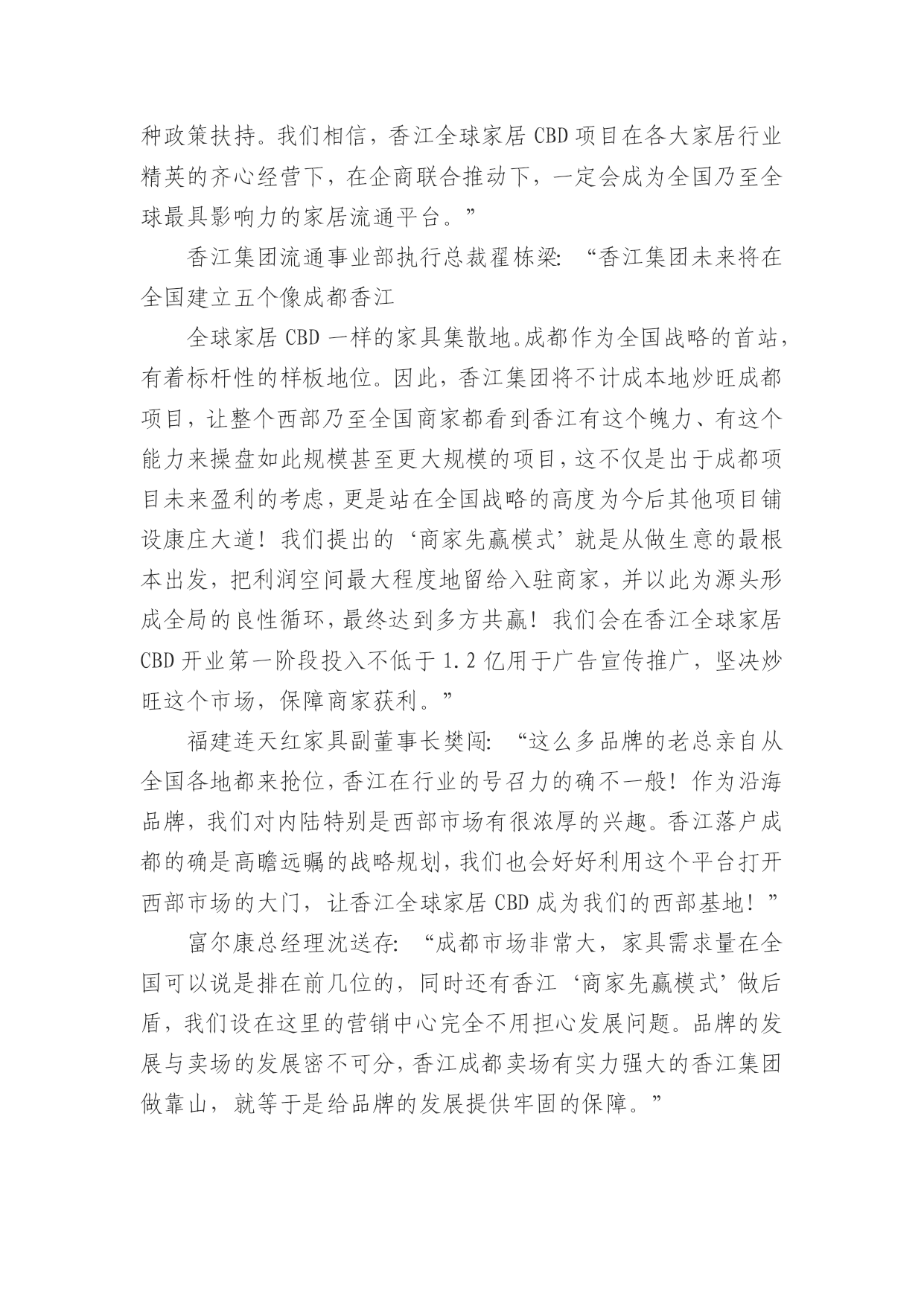 种政策扶持。我们相信，香江全球家居 CBD 项目在各大家居行业精英的齐心经营下，在企商联合推动下，一定会成为全国乃至全球最具影响力的家居流通平台。”

香江集团流通事业部执行总裁翟栋梁：“香江集团未来将在全国建立五个像成都香江

全球家居 CBD 一样的家具集散地。成都作为全国战略的首站，有着标杆性的样板地位。因此，香江集团将不计成本地炒旺成都项目，让整个西部乃至全国商家都看到香江有这个魄力、有这个能力来操盘如此规模甚至更大规模的项目，这不仅是出于成都项目未来盈利的考虑，更是站在全国战略的高度为今后其他项目铺设康庄大道！我们提出的‘商家先赢模式’就是从做生意的最根本出发，把利润空间最大程度地留给入驻商家，并以此为源头形成全局的良性循环，最终达到多方共赢！我们会在香江全球家居 CBD 开业第一阶段投入不低于 1.2 亿用于广告宣传推广，坚决炒旺这个市场，保障商家获利。”

福建连天红家具副董事长樊闯：“这么多品牌的老总亲自从全国各地都来抢位，香江在行业的号召力的确不一般！作为沿海品牌，我们对内陆特别是西部市场有很浓厚的兴趣。香江落户成都的确是高瞻远瞩的战略规划，我们也会好好利用这个平台打开西部市场的大门，让香江全球家居 CBD 成为我们的西部基地！”

富尔康总经理沈送存：“成都市场非常大，家具需求量在全国可以说是排在前几位的，同时还有香江‘商家先赢模式’做后盾，我们设在这里的营销中心完全不用担心发展问题。品牌的发展与卖场的发展密不可分，香江成都卖场有实力强大的香江集团做靠山，就等于是给品牌的发展提供牢固的保障。”